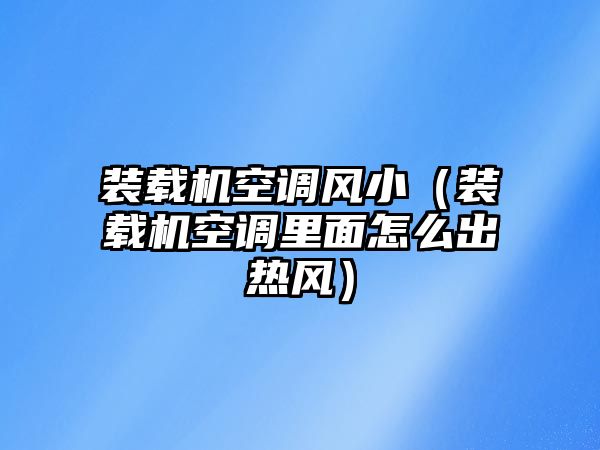 装载机空调风小（装载机空调里面怎么出热风）